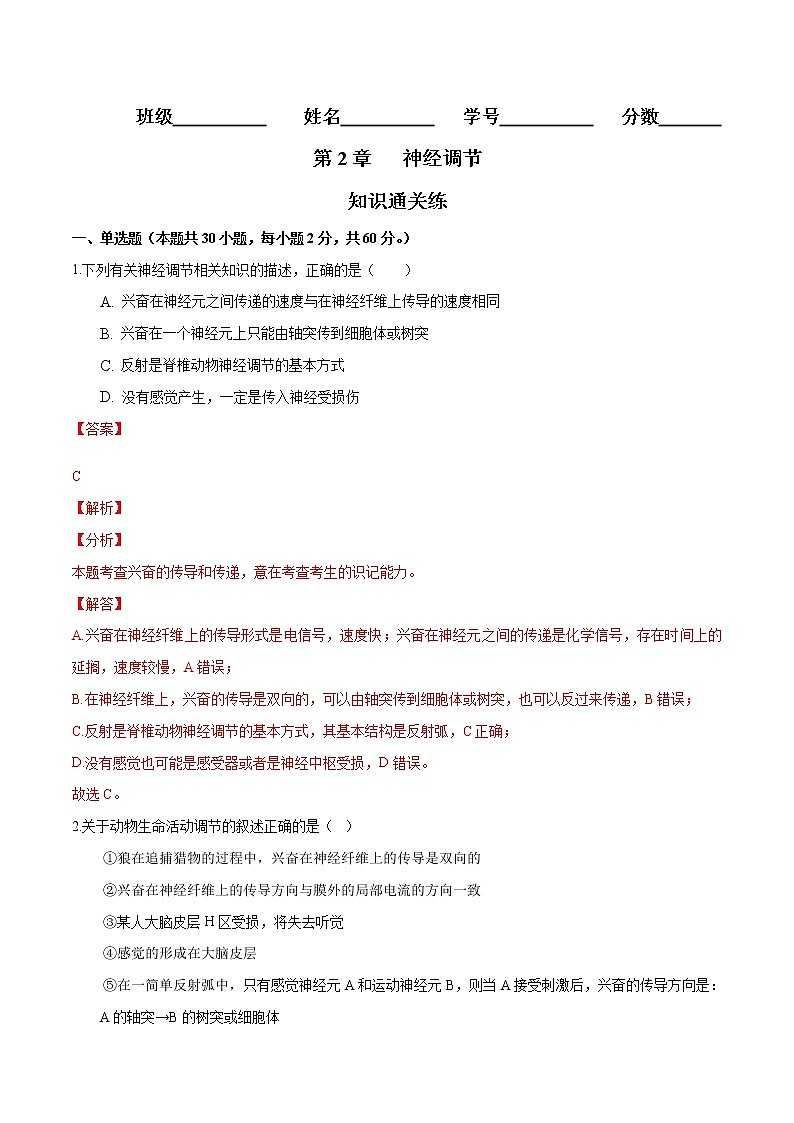 班级__________ 姓名__________ 学号__________ 分数_______

第 2 章 神经调节

知识通关练

一、单选题（本题共 30 小题，每小题 2 分，共 60 分。）

1.下列有关神经调节相关知识的描述，正确的是（ ）

A. 兴奋在神经元之间传递的速度与在神经纤维上传导的速度相同

B. 兴奋在一个神经元上只能由轴突传到细胞体或树突

C. 反射是脊椎动物神经调节的基本方式

D. 没有感觉产生，一定是传入神经受损伤

【答案】

C

【解析】

【分析】

本题考查兴奋的传导和传递，意在考查考生的识记能力。

【解答】

A.兴奋在神经纤维上的传导形式是电信号，速度快；兴奋在神经元之间的传递是化学信号，存在时间上的延搁，速度较慢，A 错误；

B.在神经纤维上，兴奋的传导是双向的，可以由轴突传到细胞体或树突，也可以反过来传递，B 错误；

C.反射是脊椎动物神经调节的基本方式，其基本结构是反射弧，C 正确；

D.没有感觉也可能是感受器或者是神经中枢受损，D 错误。

故选 C。

2.关于动物生命活动调节的叙述正确的是（ ）

①狼在追捕猎物的过程中，兴奋在神经纤维上的传导是双向的

②兴奋在神经纤维上的传导方向与膜外的局部电流的方向一致

③某人大脑皮层 H 区受损，将失去听觉

④感觉的形成在大脑皮层

⑤在一简单反射弧中，只有感觉神经元 A 和运动神经元 B，则当 A 接受刺激后，兴奋的传导方向是：A 的轴突→B 的树突或细胞体